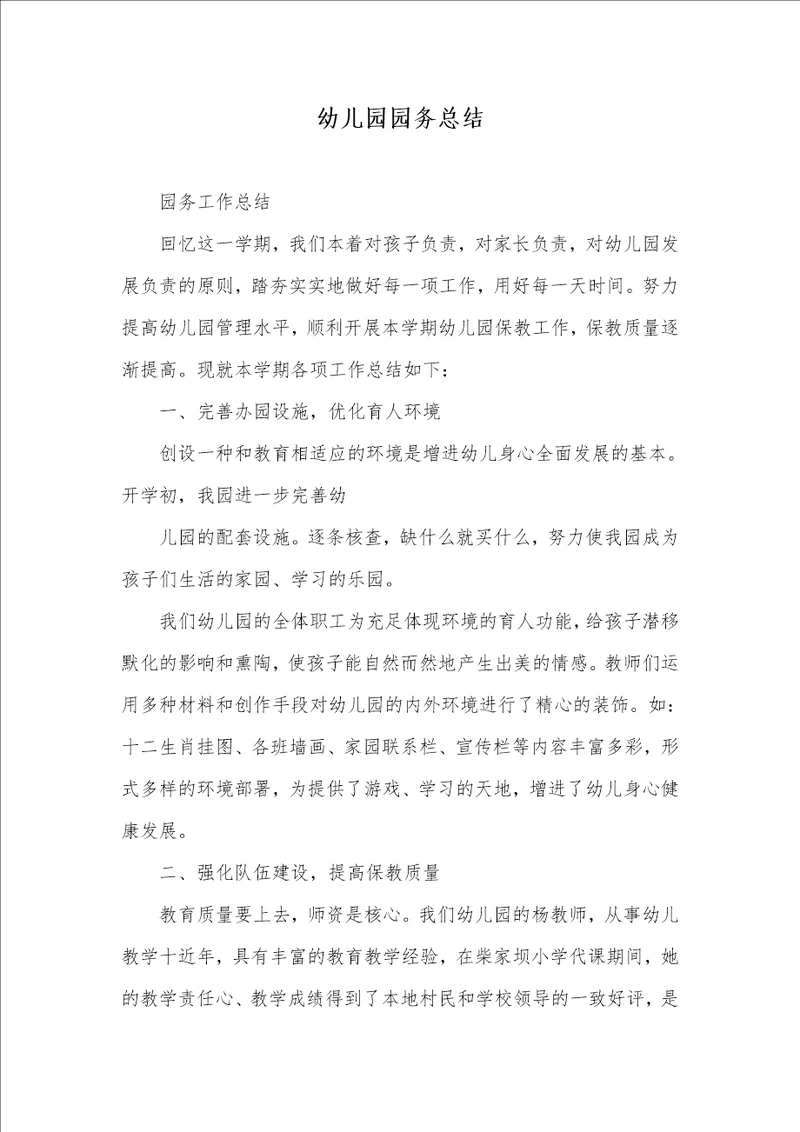 幼儿园园务总结

园务工作总结

回忆这一学期，我们本着对孩子负责，对家长负责，对幼儿园发展负责的原则，踏夯实实地做好每一项工作，用好每一天时间。努力提高幼儿园管理水平，顺利开展本学期幼儿园保教工作，保教质量逐渐提高。现就本学期各项工作总结如下：

一、完善办园设施，优化育人环境

创设一种和教育相适应的环境是增进幼儿身心全面发展的基本。开学初，我园进一步完善幼

儿园的配套设施。逐条核查，缺什么就买什么，努力使我园成为孩子们生活的家园、学习的乐园。

我们幼儿园的全体职工为充足体现环境的育人功能，给孩子潜移默化的影响和熏陶，使孩子能自然而然地产生出美的情感。教师们运用多种材料和创作手段对幼儿园的内外环境进行了精心的装饰。如：十二生肖挂图、各班墙画、家园联系栏、宣传栏等内容丰富多彩，形式多样的环境部署，为提供了游戏、学习的天地，增进了幼儿身心健康发展。

二、强化队伍建设，提高保教质量

教育质量要上去，师资是核心。我们幼儿园的杨教师，从事幼儿教学十近年，具有丰富的教育教学经验，在柴家坝小学代课期间，她的教学责任心、教学成绩得到了本地村民和学校领导的一致好评，是